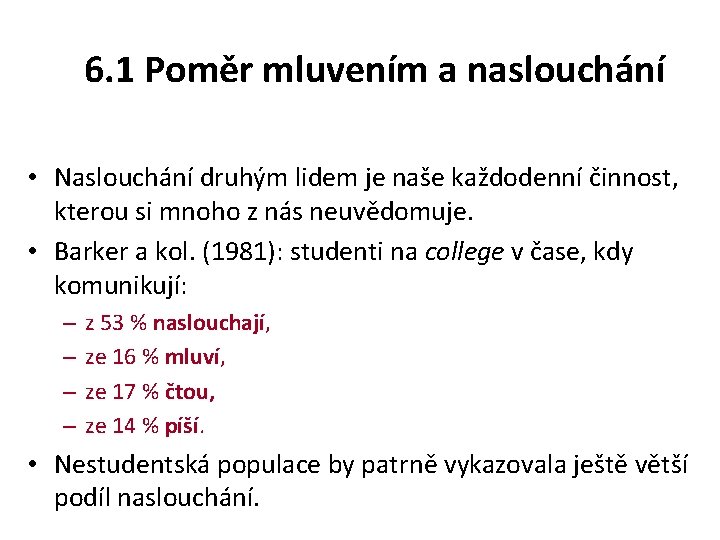 6.1 Poměr mluvením a naslouchání

• Naslouchání druhým lidem je naše každodenní činnost, kterou si mnoho z nás neuvědomuje.
• Barker a kol. (1981): studenti na college v čase, kdy komunikují:
– z 53 % naslouchají,
– ze 16 % mluví,
– ze 17 % čtou,
– ze 14 % píší.
• Nestudentská populace by patrně vykazovala ještě větší podíl naslouchání.